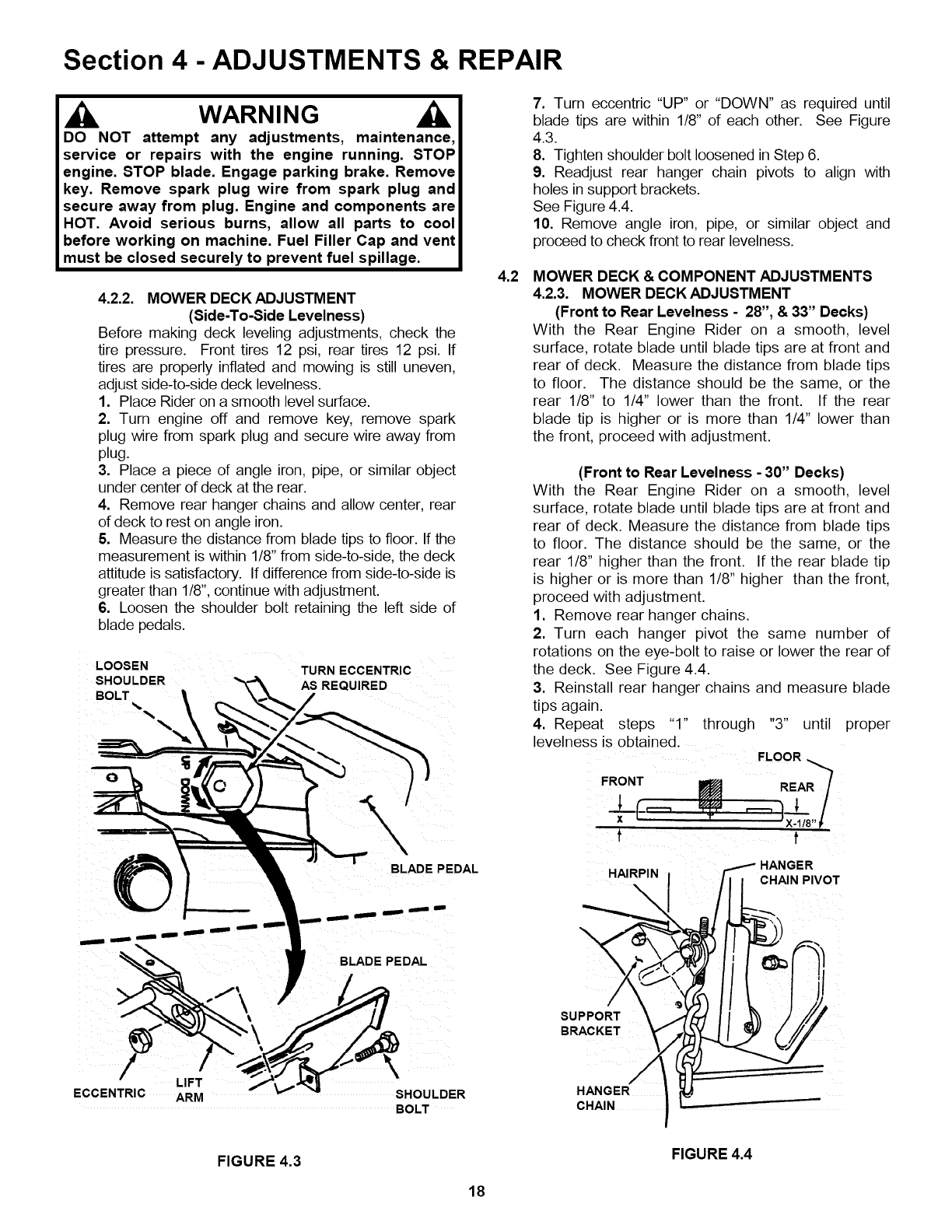 Section 4 - ADJUSTMENTS & REPAIR

WARNING

DO NOT attempt any adjustments, maintenance, service or repairs with the engine running. STOP engine. STOP blade. Engage parking brake. Remove key. Remove spark plug wire from spark plug and secure away from plug. Engine and components are HOT. Avoid serious burns, allow all parts to cool before working on machine. Fuel Filler Cap and vent must be closed securely to prevent fuel spillage.

4.2.2. MOWER DECK ADJUSTMENT
(Side-To-Side Levelness)
Before making deck leveling adjustments, check the tire pressure. Front tires 12 psi, rear tires 12 psi. If tires are properly inflated and mowing is still uneven, adjust side-to-side deck levelness.
1. Place Rider on a smooth level surface.
2. Turn engine off and remove key, remove spark plug wire from spark plug and secure wire away from plug.
3. Place a piece of angle iron, pipe, or similar object under center of deck at the rear.
4. Remove rear hanger chains and allow center, rear of deck to rest on angle iron.
5. Measure the distance from blade tips to floor. If the measurement is within 1/8" from side-to-side, the deck attitude is satisfactory. If difference from side-to-side is greater than 1/8", continue with adjustment.
6. Loosen the shoulder bolt retaining the left side of blade pedals.

LOOSEN SHOULDER BOLT
TURN ECCENTRIC AS REQUIRED
UP
DOWN
BLADE PEDAL
BLADE PEDAL
ECCENTRIC
LIFT ARM
SHOULDER BOLT

FIGURE 4.3

7. Turn eccentric "UP" or "DOWN" as required until blade tips are within 1/8" of each other. See Figure 4.3.
8. Tighten shoulder bolt loosened in Step 6.
9. Readjust rear hanger chain pivots to align with holes in support brackets.
See Figure 4.4.
10. Remove angle iron, pipe, or similar object and proceed to check front to rear levelness.

4.2 MOWER DECK & COMPONENT ADJUSTMENTS
4.2.3. MOWER DECK ADJUSTMENT
(Front to Rear Levelness - 28", & 33" Decks)
With the Rear Engine Rider on a smooth, level surface, rotate blade until blade tips are at front and rear of deck. Measure the distance from blade tips to floor. The distance should be the same, or the rear 1/8" to 1/4" lower than the front. If the rear blade tip is higher or is more than 1/4" lower than the front, proceed with adjustment.

(Front to Rear Levelness - 30" Decks)
With the Rear Engine Rider on a smooth, level surface, rotate blade until blade tips are at front and rear of deck. Measure the distance from blade tips to floor. The distance should be the same, or the rear 1/8" higher than the front. If the rear blade tip is higher or is more than 1/8" higher than the front, proceed with adjustment.
1. Remove rear hanger chains.
2. Turn each hanger pivot the same number of rotations on the eye-bolt to raise or lower the rear of the deck. See Figure 4.4.
3. Reinstall rear hanger chains and measure blade tips again.
4. Repeat steps "1" through "3" until proper levelness is obtained.

FLOOR
FRONT
REAR
X
X-1/8"
HAIRPIN
HANGER CHAIN PIVOT
SUPPORT BRACKET
HANGER CHAIN

FIGURE 4.4

18